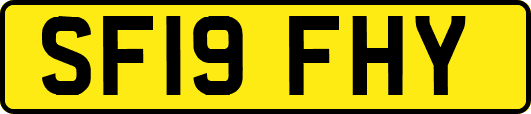 SF19 FHY